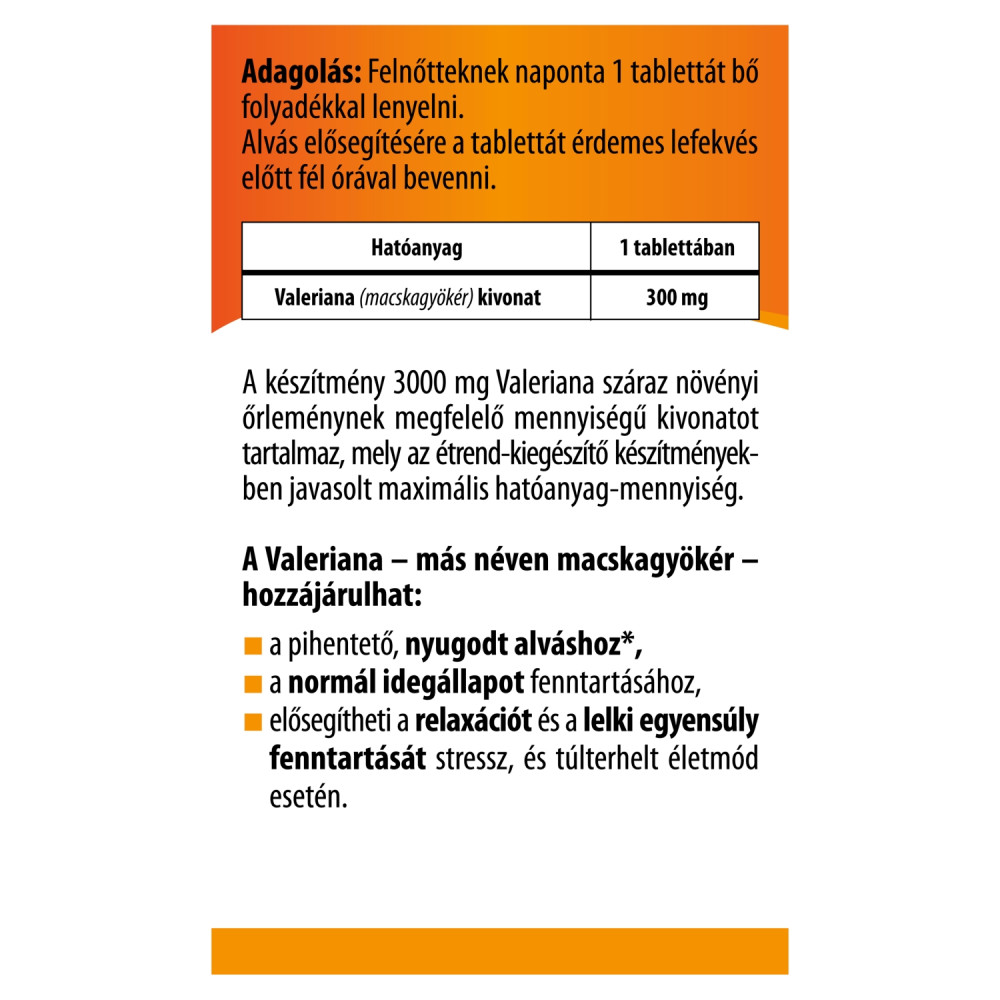 Adagolás: Felnőtteknek naponta 1 tablettát bő folyadékkal lenyelni.
Alvás elősegítésére a tablettát érdemes lefekvés előtt fél órával bevenni.

| Hatóanyag | 1 tablettában |
|---|---|
| Valeriana (macskagyökér) kivonat | 300 mg |

A készítmény 3000 mg Valeriana száraz növényi őrleménynek megfelelő mennyiségű kivonatot tartalmaz, mely az étrend-kiegészítő készítményekben javasolt maximális hatóanyag-mennyiség.

A Valeriana – más néven macskagyökér – hozzájárulhat:

a pihentető, nyugodt alváshoz*,
a normál idegállapot fenntartásához,
elősegítheti a relaxációt és a lelki egyensúly fenntartását stressz, és túlterhelt életmód esetén.